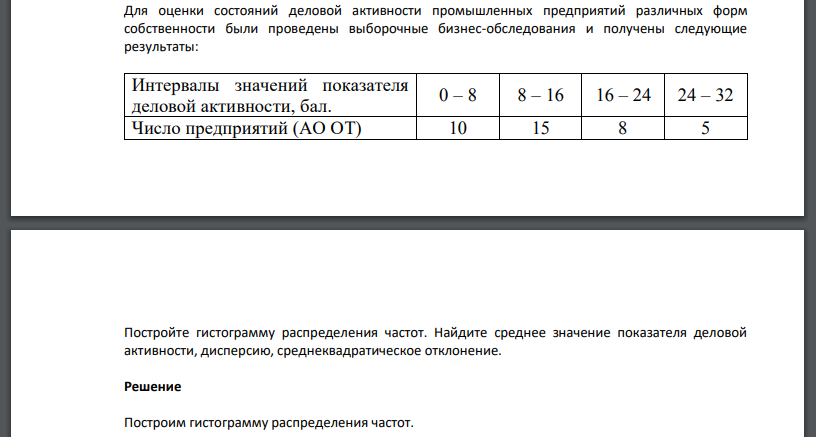 Для оценки состояний деловой активности промышленных предприятий различных форм собственности были проведены выборочные бизнес-обследования и получены следующие результаты:

| Интервалы значений показателя деловой активности, бал. | 0 – 8 | 8 – 16 | 16 – 24 | 24 – 32 |
|---|---|---|---|---|
| Число предприятий (АО ОТ) | 10 | 15 | 8 | 5 |

Постройте гистограмму распределения частот. Найдите среднее значение показателя деловой активности, дисперсию, среднеквадратическое отклонение.

Решение

Построим гистограмму распределения частот.